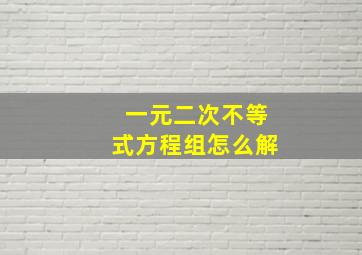 一元二次不等式方程组怎么解